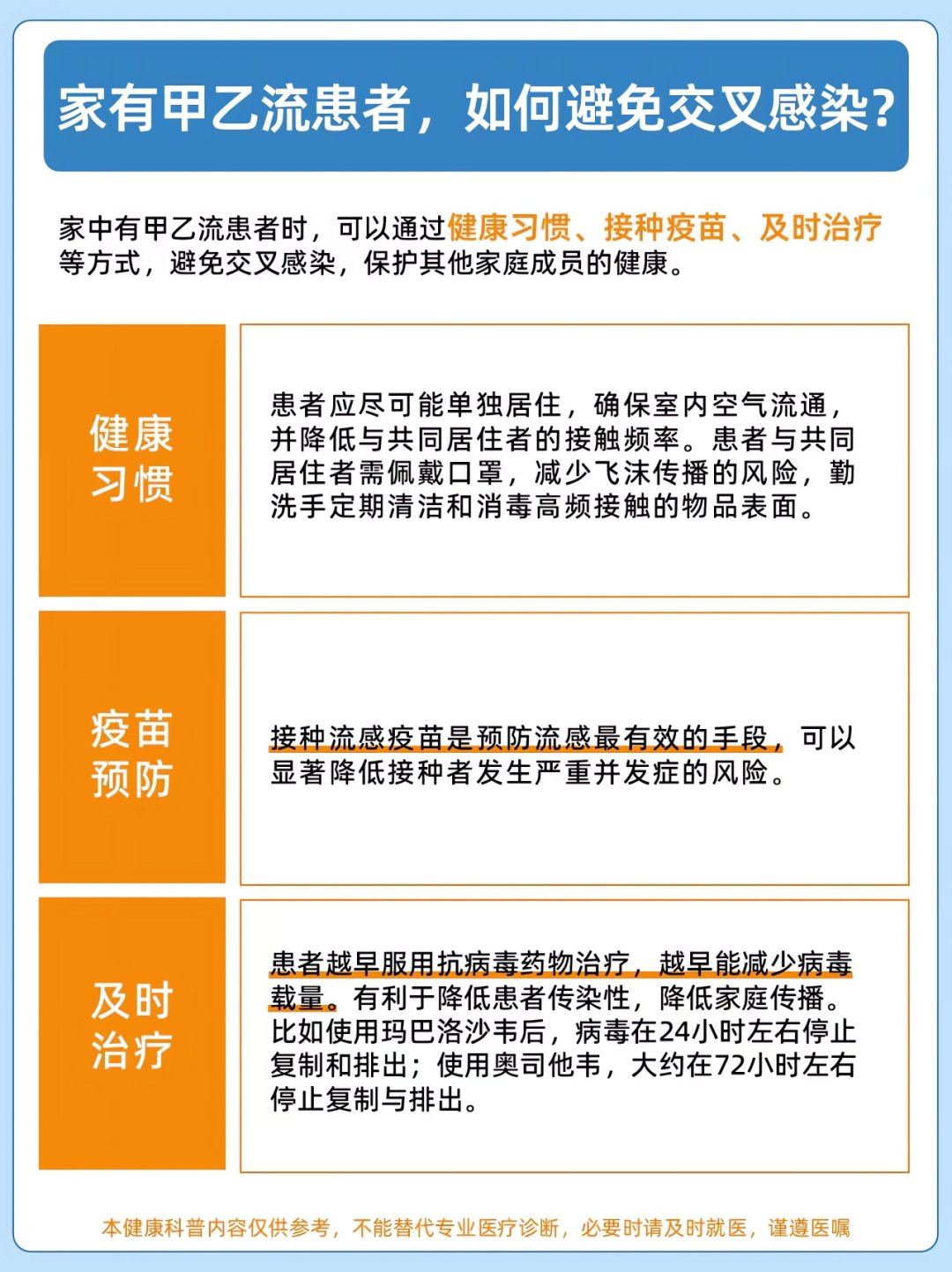 家有甲乙流患者，如何避免交叉感染？

家中有甲乙流患者时，可以通过健康习惯、接种疫苗、及时治疗等方式，避免交叉感染，保护其他家庭成员的健康。

健康习惯

患者应尽可能单独居住，确保室内空气流通，并降低与共同居住者的接触频率。患者与共同居住者需佩戴口罩，减少飞沫传播的风险，勤洗手定期清洁和消毒高频接触的物品表面。

疫苗预防

接种流感疫苗是预防流感最有效的手段，可以显著降低接种者发生严重并发症的风险。

及时治疗

患者越早服用抗病毒药物治疗，越早能减少病毒载量。有利于降低患者传染性，降低家庭传播。比如使用玛巴洛沙韦后，病毒在24小时左右停止复制和排出；使用奥司他韦，大约在72小时左右停止复制与排出。

本健康科普内容仅供参考，不能替代专业医疗诊断，必要时请及时就医，谨遵医嘱